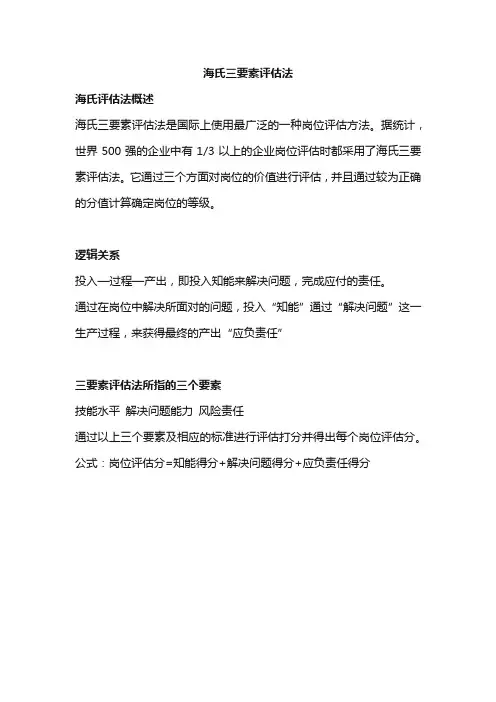 海氏三要素评估法

海氏评估法概述

海氏三要素评估法是国际上使用最广泛的一种岗位评估方法。据统计，世界 500 强的企业中有 1/3 以上的企业岗位评估时都采用了海氏三要素评估法。它通过三个方面对岗位的价值进行评估，并且通过较为正确的分值计算确定岗位的等级。

逻辑关系

投入—过程—产出，即投入知能来解决问题，完成应付的责任。

通过在岗位中解决所面对的问题，投入“知能”通过“解决问题”这一生产过程，来获得最终的产出“应负责任”

三要素评估法所指的三个要素

技能水平 解决问题能力 风险责任

通过以上三个要素及相应的标准进行评估打分并得出每个岗位评估分。

公式：岗位评估分=知能得分+解决问题得分+应负责任得分